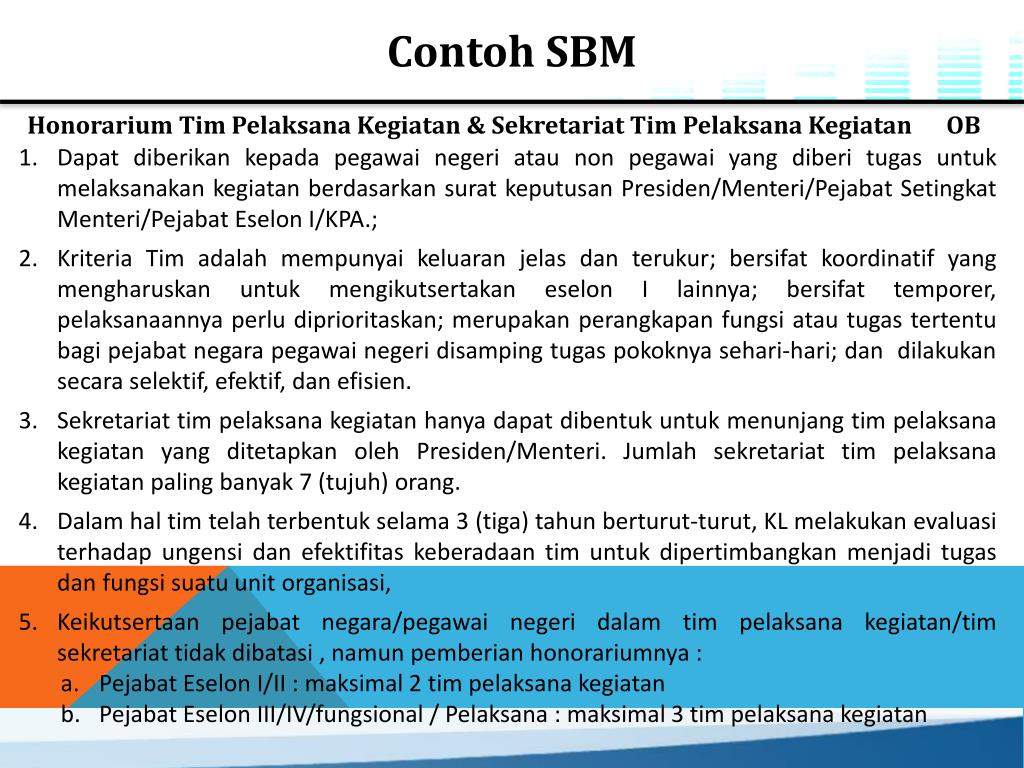 Contoh SBM

Honorarium Tim Pelaksana Kegiatan & Sekretariat Tim Pelaksana Kegiatan OB

1. Dapat diberikan kepada pegawai negeri atau non pegawai yang diberi tugas untuk melaksanakan kegiatan berdasarkan surat keputusan Presiden/Menteri/Pejabat Setingkat Menteri/Pejabat Eselon I/KPA.;

2. Kriteria Tim adalah mempunyai keluaran jelas dan terukur; bersifat koordinatif yang mengharuskan untuk mengikutsertakan eselon I lainnya; bersifat temporer, pelaksanaannya perlu diprioritaskan; merupakan perangkapan fungsi atau tugas tertentu bagi pejabat negara pegawai negeri disamping tugas pokoknya sehari-hari; dan dilakukan secara selektif, efektif, dan efisien.

3. Sekretariat tim pelaksana kegiatan hanya dapat dibentuk untuk menunjang tim pelaksana kegiatan yang ditetapkan oleh Presiden/Menteri. Jumlah sekretariat tim pelaksana kegiatan paling banyak 7 (tujuh) orang.

4. Dalam hal tim telah terbentuk selama 3 (tiga) tahun berturut-turut, KL melakukan evaluasi terhadap ungensi dan efektifitas keberadaan tim untuk dipertimbangkan menjadi tugas dan fungsi suatu unit organisasi,

5. Keikutsertaan pejabat negara/pegawai negeri dalam tim pelaksana kegiatan/tim sekretariat tidak dibatasi , namun pemberian honorariumnya :
a. Pejabat Eselon I/II : maksimal 2 tim pelaksana kegiatan
b. Pejabat Eselon III/IV/fungsional / Pelaksana : maksimal 3 tim pelaksana kegiatan